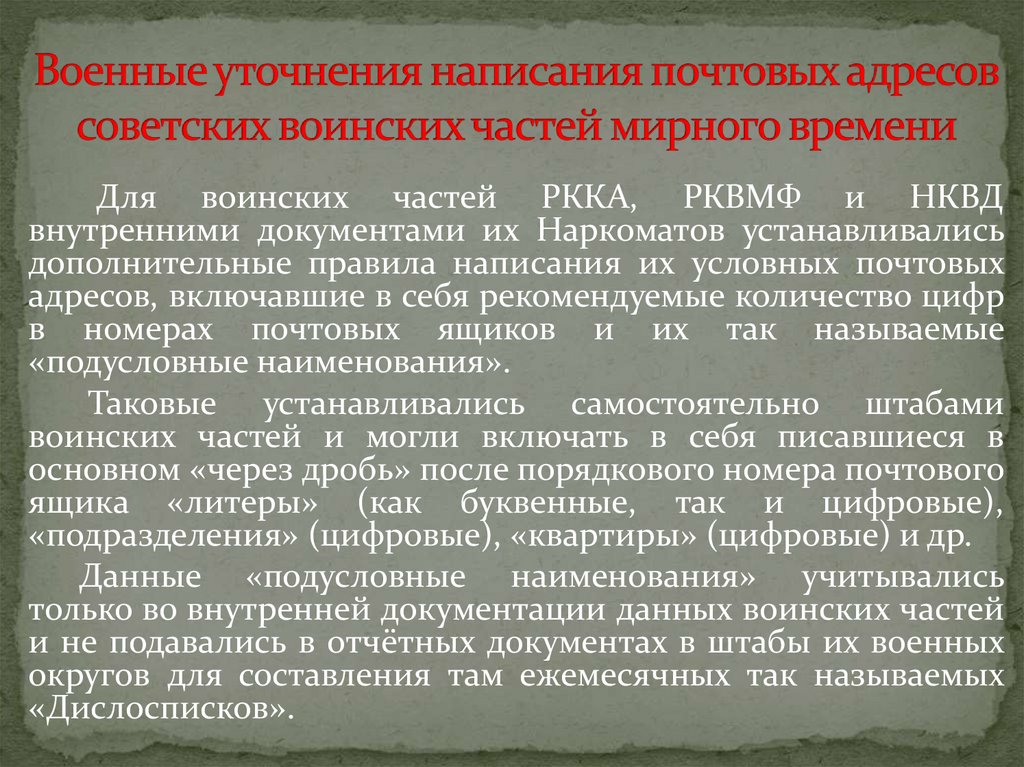 Военные уточнения написания почтовых адресов советских воинских частей мирного времени

Для воинских частей РККА, РКВМФ и НКВД внутренними документами их Наркоматов устанавливались дополнительные правила написания их условных почтовых адресов, включавшие в себя рекомендуемые количество цифр в номерах почтовых ящиков и их так называемые «подусловные наименования».

Таковые устанавливались самостоятельно штабами воинских частей и могли включать в себя писавшиеся в основном «через дробь» после порядкового номера почтового ящика «литеры» (как буквенные, так и цифровые), «подразделения» (цифровые), «квартиры» (цифровые) и др.

Данные «подусловные наименования» учитывались только во внутренней документации данных воинских частей и не подавались в отчётных документах в штабы их военных округов для составления там ежемесячных так называемых «Дислосписков».